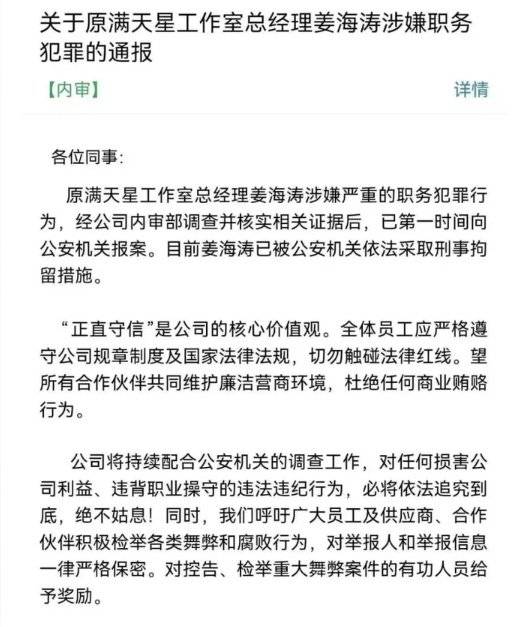 关于原满天星工作室总经理姜海涛涉嫌职务犯罪的通报

【内审】

详情

各位同事:

原满天星工作室总经理姜海涛涉嫌严重的职务犯罪行为,经公司内审部调查并核实相关证据后,已第一时间向公安机关报案。目前姜海涛已被公安机关依法采取刑事拘留措施。

“正直守信”是公司的核心价值观。全体员工应严格遵守公司规章制度及国家法律法规,切勿触碰法律红线。望所有合作伙伴共同维护廉洁营商环境,杜绝任何商业贿赂行为。

公司将持续配合公安机关的调查工作,对任何损害公司利益、违背职业操守的违法违纪行为,必将依法追究到底,绝不姑息!同时,我们呼吁广大员工及供应商、合作伙伴积极检举各类舞弊和腐败行为,对举报人和举报信息一律严格保密。对控告、检举重大舞弊案件的有功人员给予奖励。